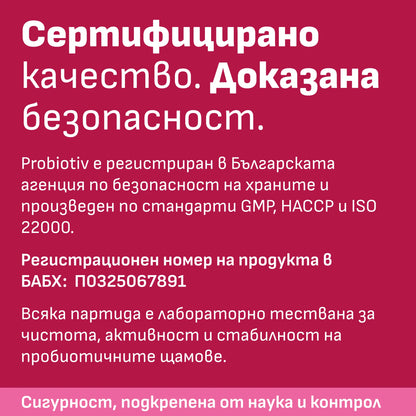 Сертифицирано качество. Доказана безопасност.

Probiotiv е регистриран в Българската агенция по безопасност на храните и произведен по стандарти GMP, HACCP и ISO 22000.

Регистрационен номер на продукта в БАБХ: П0325067891

Всяка партида е лабораторно тествана за чистота, активност и стабилност на пробиотичните щамове.

Сигурност, подкрепена от наука и контрол